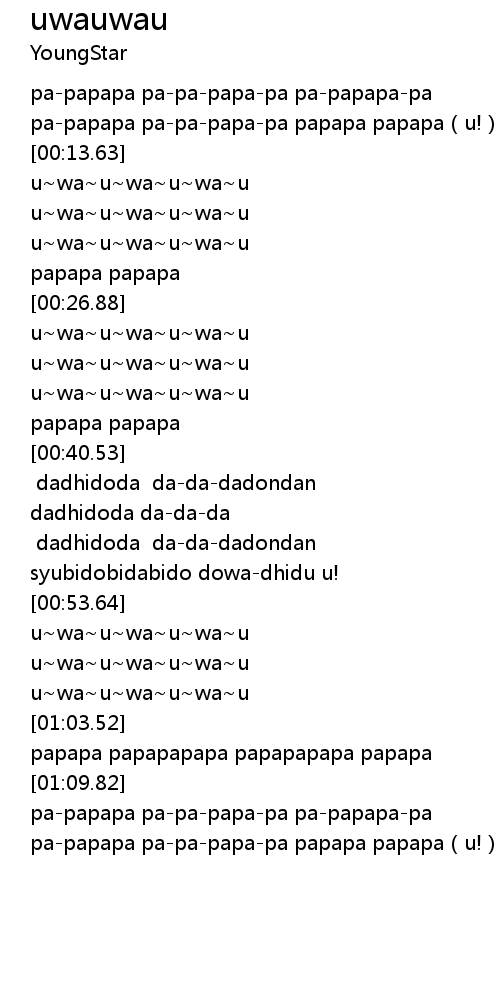 uwauwau
YoungStar

pa-papapa pa-pa-papa-pa pa-papapa-pa
pa-papapa pa-pa-papa-pa papapa papapa ( u! )
[00:13.63]
u~wa~u~wa~u~wa~u
u~wa~u~wa~u~wa~u
u~wa~u~wa~u~wa~u
papapa papapa
[00:26.88]
u~wa~u~wa~u~wa~u
u~wa~u~wa~u~wa~u
u~wa~u~wa~u~wa~u
papapa papapa
[00:40.53]
dadhidoda da-da-dadondan
dadhidoda da-da-da
dadhidoda da-da-dadondan
syubidobidabido dowa-dhidu u!
[00:53.64]
u~wa~u~wa~u~wa~u
u~wa~u~wa~u~wa~u
u~wa~u~wa~u~wa~u
[01:03.52]
papapa papapapapa papapapapa papapa
[01:09.82]
pa-papapa pa-pa-papa-pa pa-papapa-pa
pa-papapa pa-pa-papa-pa papapa papapa ( u! )